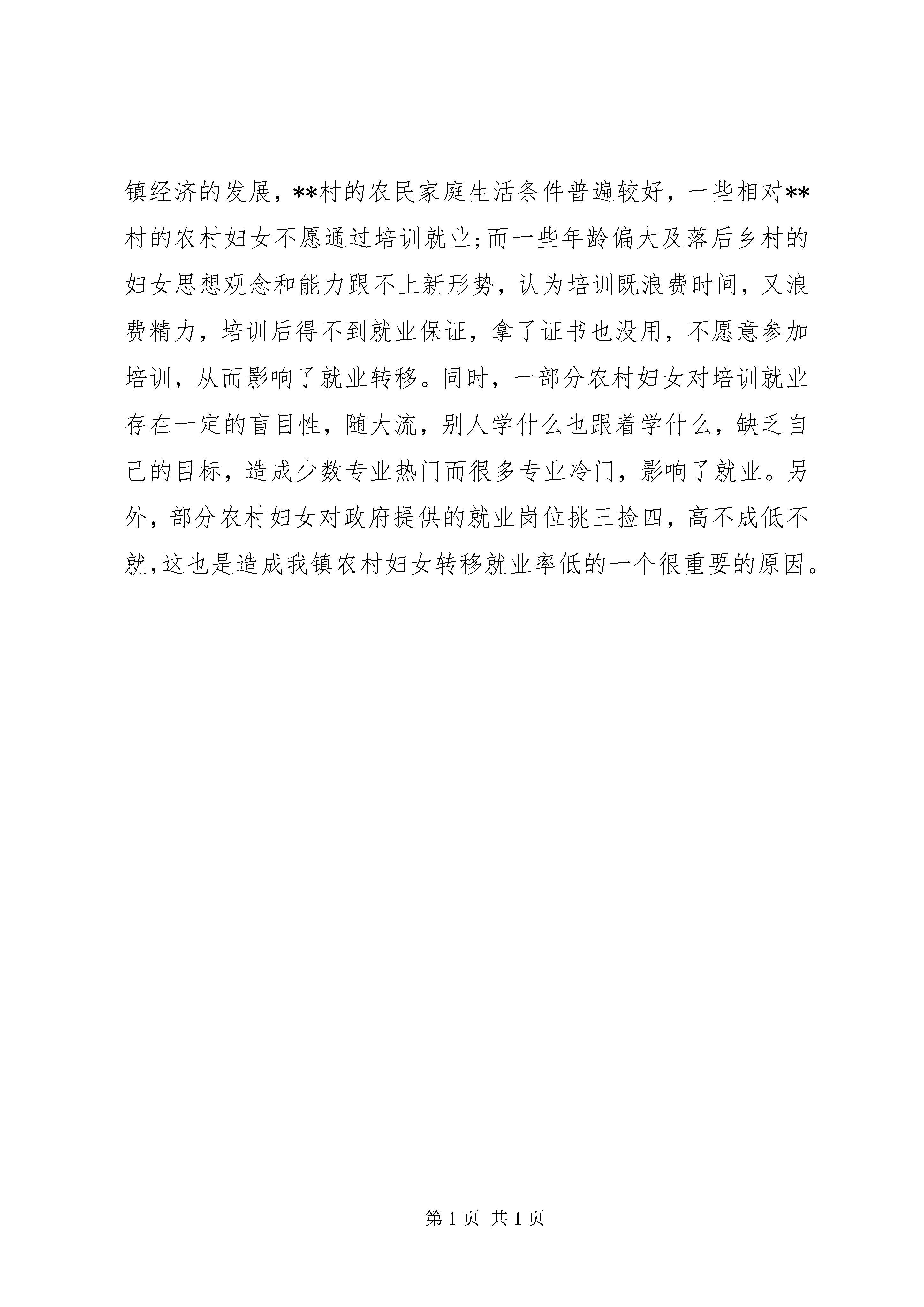 镇经济的发展，**村的农民家庭生活条件普遍较好，一些相对**村的农村妇女不愿通过培训就业;而一些年龄偏大及落后乡村的妇女思想观念和能力跟不上新形势，认为培训既浪费时间，又浪费精力，培训后得不到就业保证，拿了证书也没用，不愿意参加培训，从而影响了就业转移。同时，一部分农村妇女对培训就业存在一定的盲目性，随大流，别人学什么也跟着学什么，缺乏自己的目标，造成少数专业热门而很多专业冷门，影响了就业。另外，部分农村妇女对政府提供的就业岗位挑三捡四，高不成低不就，这也是造成我镇农村妇女转移就业率低的一个很重要的原因。

第 1 页 共 1 页